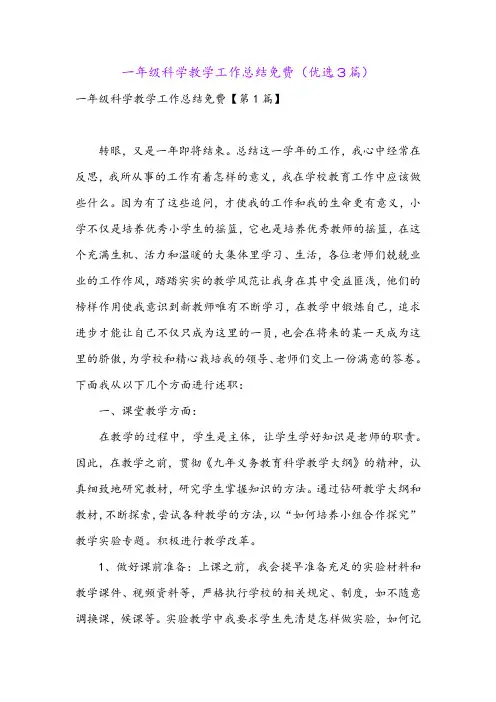 一年级科学教学工作总结免费（优选3篇）

一年级科学教学工作总结免费【第1篇】

转眼，又是一年即将结束。总结这一学年的工作，我心中经常在反思，我所从事的工作有着怎样的意义，我在学校教育工作中应该做些什么。因为有了这些追问，才使我的工作和我的生命更有意义，小学不仅是培养优秀小学生的摇篮，它也是培养优秀教师的摇篮，在这个充满生机、活力和温暖的大集体里学习、生活，各位老师们兢兢业业的工作作风，踏踏实实的教学风范让我身在其中受益匪浅，他们的榜样作用使我意识到新教师唯有不断学习，在教学中锻炼自己，追求进步才能让自己不仅只成为这里的一员，也会在将来的某一天成为这里的骄傲，为学校和精心栽培我的领导、老师们交上一份满意的答卷。下面我从以下几个方面进行述职：

一、课堂教学方面：

在教学的过程中，学生是主体，让学生学好知识是老师的职责。因此，在教学之前，贯彻《九年义务教育科学教学大纲》的精神，认真细致地研究教材，研究学生掌握知识的方法。通过钻研教学大纲和教材，不断探索，尝试各种教学的方法，以“如何培养小组合作探究”教学实验专题。积极进行教学改革。

1、做好课前准备：上课之前，我会提早准备充足的实验材料和教学课件、视频资料等，严格执行学校的相关规定、制度，如不随意调换课，候课等。实验教学中我要求学生先清楚怎样做实验，如何记